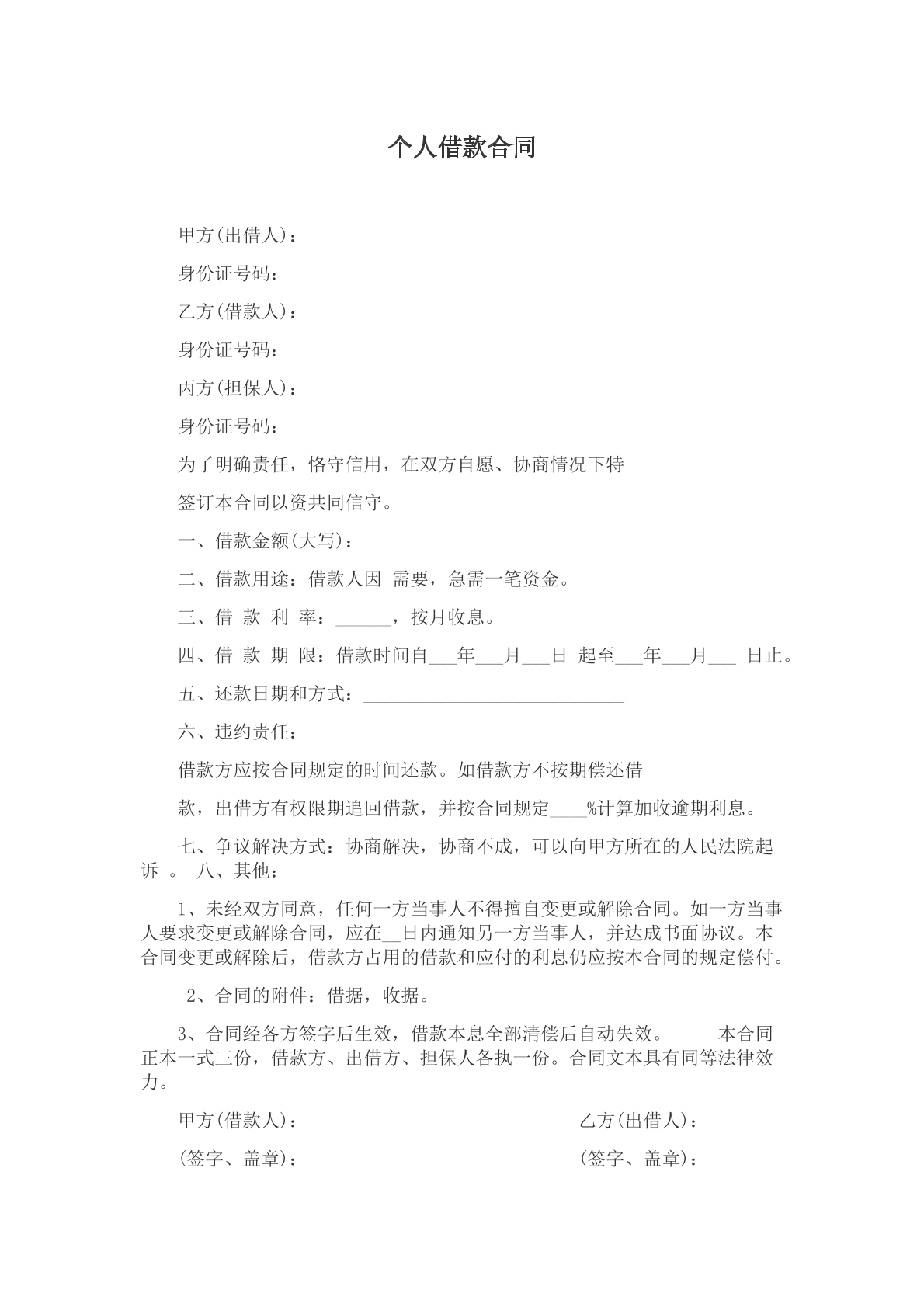 个人借款合同

甲方(出借人)：

身份证号码：

乙方(借款人)：

身份证号码：

丙方(担保人)：

身份证号码：

为了明确责任，恪守信用，在双方自愿、协商情况下特

签订本合同以资共同信守。

一、借款金额(大写)：

二、借款用途：借款人因 需要，急需一笔资金。

三、借 款 利 率：____，按月收息。

四、借 款 期 限：借款时间自____年____月____日 起至____年____月____ 日止。

五、还款日期和方式：____

六、违约责任：

借款方应按合同规定的时间还款。如借款方不按期偿还借

款，出借方有权限期追回借款，并按合同规定____%计算加收逾期利息。

七、争议解决方式：协商解决，协商不成，可以向甲方所在的人民法院起诉 。 八、其他：

1、未经双方同意，任何一方当事人不得擅自变更或解除合同。如一方当事人要求变更或解除合同，应在____日内通知另一方当事人，并达成书面协议。本合同变更或解除后，借款方占用的借款和应付的利息仍应按本合同的规定偿付。

2、合同的附件：借据，收据。

3、合同经各方签字后生效，借款本息全部清偿后自动失效。 本合同正本一式三份，借款方、出借方、担保人各执一份。合同文本具有同等法律效力。

甲方(借款人)： 乙方(出借人)：

(签字、盖章)： (签字、盖章)：